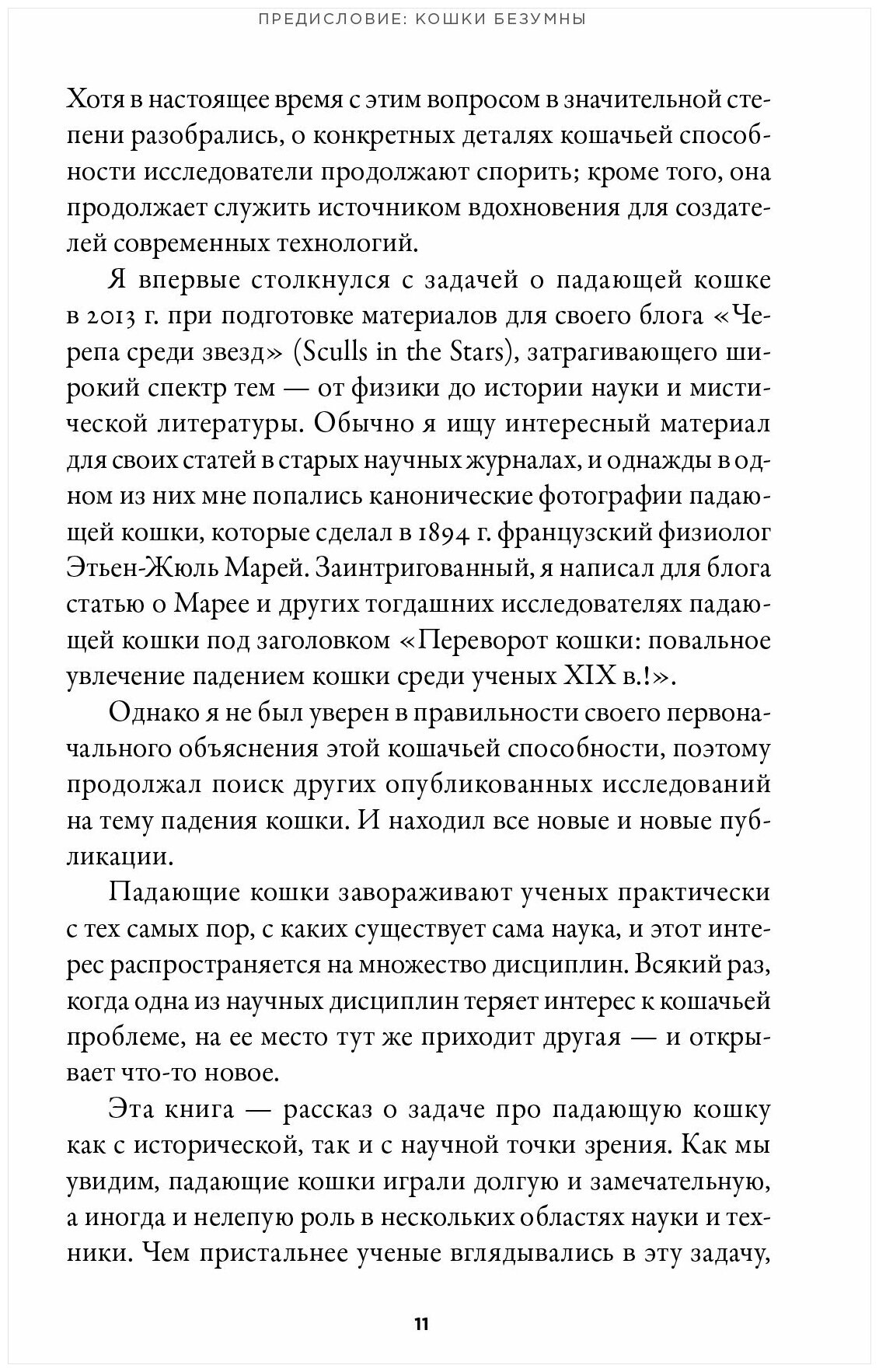 ПРЕДИСЛОВИЕ: КОШКИ БЕЗУМНЫ

Хотя в настоящее время с этим вопросом в значительной степени разобрались, о конкретных деталях кошачьей способности исследователи продолжают спорить; кроме того, она продолжает служить источником вдохновения для создателей современных технологий.

Я впервые столкнулся с задачей о падающей кошке в 2013 г. при подготовке материалов для своего блога «Черепа среди звезд» (Sculls in the Stars), затрагивающего широкий спектр тем — от физики до истории науки и мистической литературы. Обычно я ищу интересный материал для своих статей в старых научных журналах, и однажды в одном из них мне попались канонические фотографии падающей кошки, которые сделал в 1894 г. французский физиолог Этьен-Жюль Марей. Заинтригованный, я написал для блога статью о Марее и других тогдашних исследователях падающей кошки под заголовком «Переворот кошки: повальное увлечение падением кошки среди ученых XIX в.!».

Однако я не был уверен в правильности своего первоначального объяснения этой кошачьей способности, поэтому продолжал поиск других опубликованных исследований на тему падения кошки. И находил все новые и новые публикации.

Падающие кошки завораживают ученых практически с тех самых пор, с каких существует сама наука, и этот интерес распространяется на множество дисциплин. Всякий раз, когда одна из научных дисциплин теряет интерес к кошачьей проблеме, на ее место тут же приходит другая — и открывает что-то новое.

Эта книга — рассказ о задаче про падающую кошку как с исторической, так и с научной точки зрения. Как мы увидим, падающие кошки играли долгую и замечательную, а иногда и нелепую роль в нескольких областях науки и техники. Чем пристальнее ученые вглядывались в эту задачу,

11